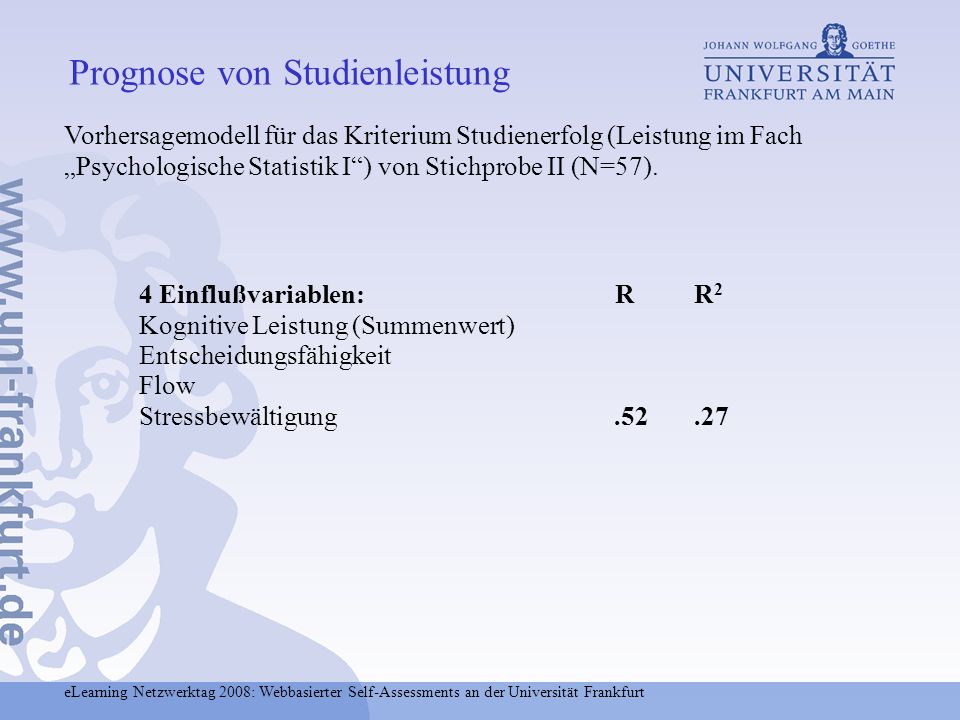 Prognose von Studienleistung

JOHANN WOLFGANG GOETHE
UNIVERSITÄT
FRANKFURT AM MAIN

Vorhersagemodell für das Kriterium Studienerfolg (Leistung im Fach „Psychologische Statistik I“) von Stichprobe II (N=57).

| 4 Einflußvariablen: | R | $R^2$ |
|---|---|---|
| Kognitive Leistung (Summenwert) | | |
| Entscheidungsfähigkeit | | |
| Flow | | |
| Stressbewältigung | .52 | .27 |

www.uni-frankfurt.de

eLearning Netzwerktag 2008: Webbasierter Self-Assessments an der Universität Frankfurt